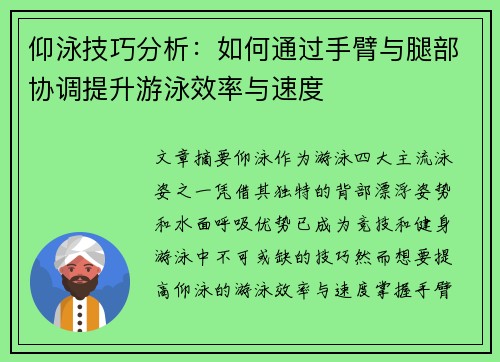 仰泳技巧分析：如何通过手臂与腿部协调提升游泳效率与速度

文章摘要仰泳作为游泳四大主流泳姿之一凭借其独特的背部漂浮姿势和水面呼吸优势已成为竞技和健身游泳中不可或缺的技巧然而想要提高仰泳的游泳效率与速度掌握手臂